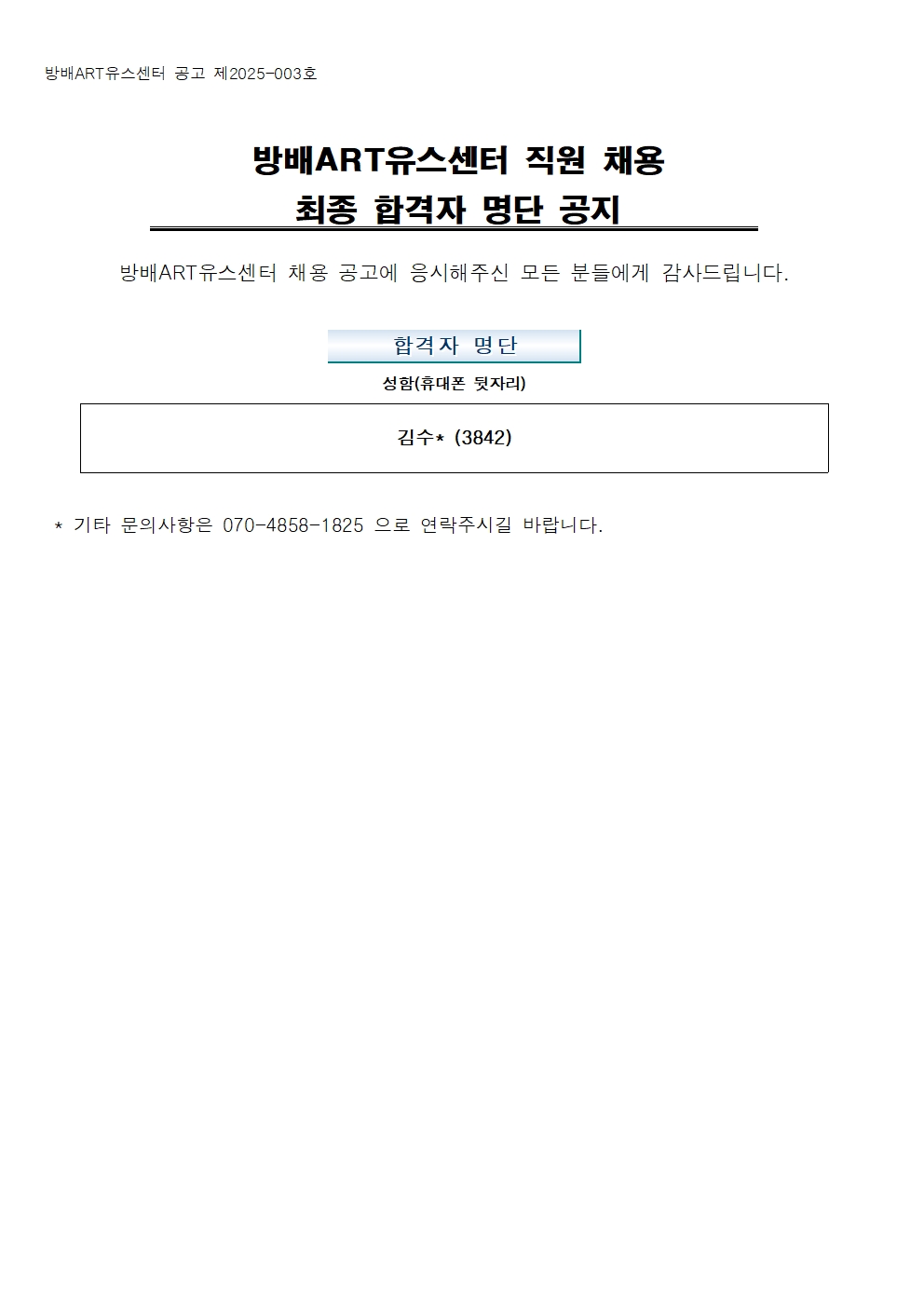 방배ART유스센터 공고 제2025-003호

방배ART유스센터 직원 채용
최종 합격자 명단 공지

방배ART유스센터 채용 공고에 응시해주신 모든 분들에게 감사드립니다.

합격자 명단

성함(휴대폰 뒷자리)

김수* (3842)

* 기타 문의사항은 070-4858-1825 으로 연락주시길 바랍니다.